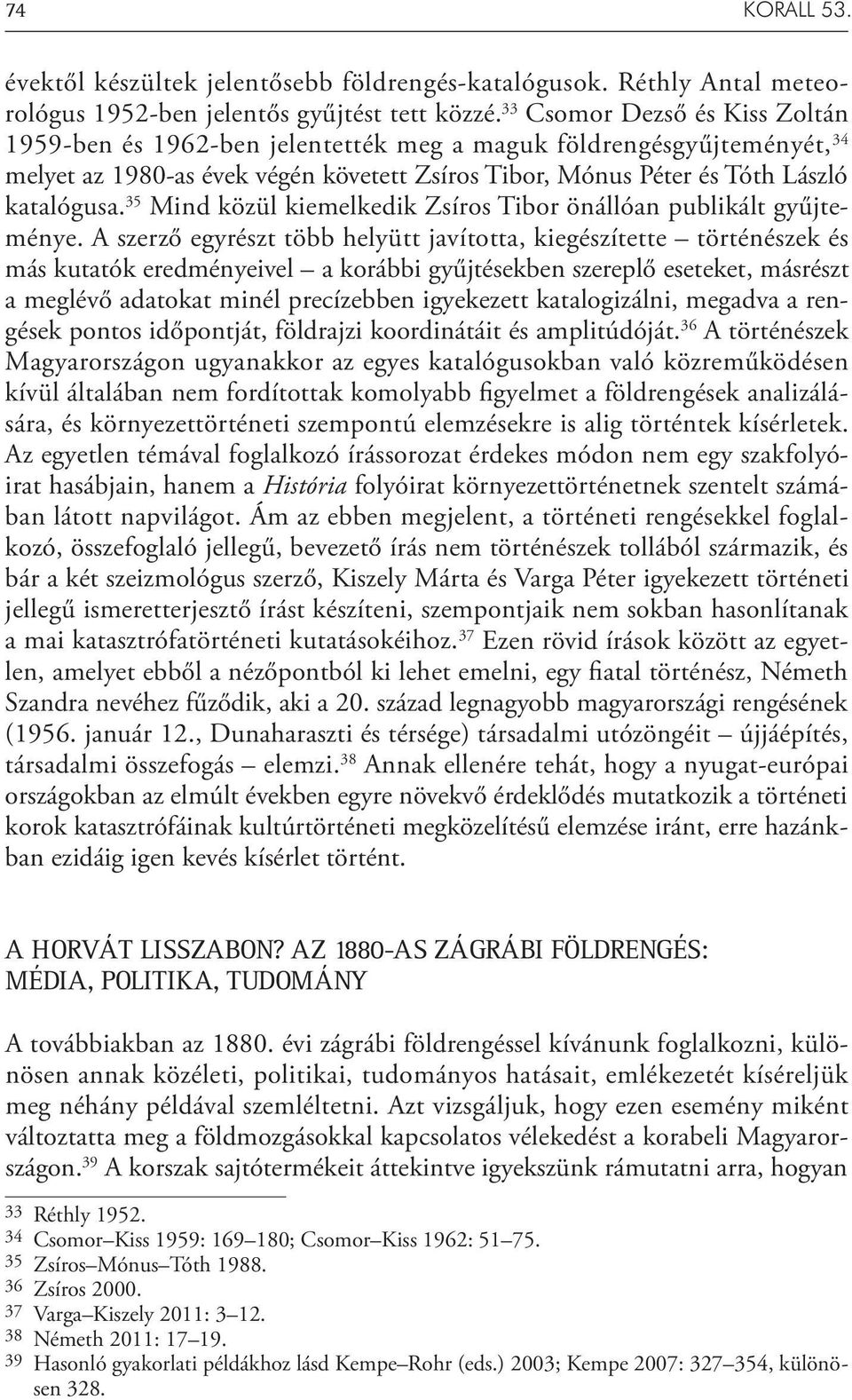 74 KORALL 53.

évektől készültek jelentősebb földrengés-katalógusok. Réthly Antal meteorológus 1952-ben jelentős gyűjtést tett közzé.$^{33}$ Csomor Dezső és Kiss Zoltán 1959-ben és 1962-ben jelentették meg a maguk földrengésgyűjteményét,$^{34}$ melyet az 1980-as évek végén követett Zsíros Tibor, Mónus Péter és Tóth László katalógusa.$^{35}$ Mind közül kiemelkedik Zsíros Tibor önállóan publikált gyűjteménye. A szerző egyrészt több helyütt javította, kiegészítette – történészek és más kutatók eredményeivel – a korábbi gyűjtésekben szereplő eseteket, másrészt a meglévő adatokat minél precízebben igyekezett katalogizálni, megadva a rengések pontos időpontját, földrajzi koordinátáit és amplitúdóját.$^{36}$ A történészek Magyarországon ugyanakkor az egyes katalógusokban való közreműködésen kívül általában nem fordítottak komolyabb figyelmet a földrengések analizálására, és környezettörténeti szempontú elemzésekre is alig történtek kísérletek. Az egyetlen témával foglalkozó írássorozat érdekes módon nem egy szakfolyóirat hasábjain, hanem a História folyóirat környezettörténetnek szentelt számában látott napvilágot. Ám az ebben megjelent, a történeti rengésekkel foglalkozó, összefoglaló jellegű, bevezető írás nem történészek tollából származik, és bár a két szeizmológus szerző, Kiszely Márta és Varga Péter igyekezett történeti jellegű ismeretterjesztő írást készíteni, szempontjaik nem sokban hasonlítanak a mai katasztrófatörténeti kutatásokéihoz.$^{37}$ Ezen rövid írások között az egyetlen, amelyet ebből a nézőpontból ki lehet emelni, egy fiatal történész, Németh Szandra nevéhez fűződik, aki a 20. század legnagyobb magyarországi rengésének (1956. január 12., Dunaharaszti és térsége) társadalmi utózöngéit – újjáépítés, társadalmi összefogás – elemzi.$^{38}$ Annak ellenére tehát, hogy a nyugat-európai országokban az elmúlt években egyre növekvő érdeklődés mutatkozik a történeti korok katasztrófáinak kultúrtörténeti megközelítésű elemzése iránt, erre hazánkban ezidáig igen kevés kísérlet történt.

A HORVÁT LISSZABON? AZ 1880-AS ZÁGRÁBI FÖLDRENGÉS: MÉDIA, POLITIKA, TUDOMÁNY

A továbbiakban az 1880. évi zágrábi földrengéssel kívánunk foglalkozni, különösen annak közéleti, politikai, tudományos hatásait, emlékezetét kíséreljük meg néhány példával szemléltetni. Azt vizsgáljuk, hogy ezen esemény miként változtatta meg a földmozgásokkal kapcsolatos vélekedést a korabeli Magyarországon.$^{39}$ A korszak sajtótermékeit áttekintve igyekszünk rámutatni arra, hogyan

33 Réthly 1952.
34 Csomor–Kiss 1959: 169–180; Csomor–Kiss 1962: 51–75.
35 Zsíros–Mónus–Tóth 1988.
36 Zsíros 2000.
37 Varga–Kiszely 2011: 3–12.
38 Németh 2011: 17–19.
39 Hasonló gyakorlati példákhoz lásd Kempe–Rohr (eds.) 2003; Kempe 2007: 327–354, különösen 328.